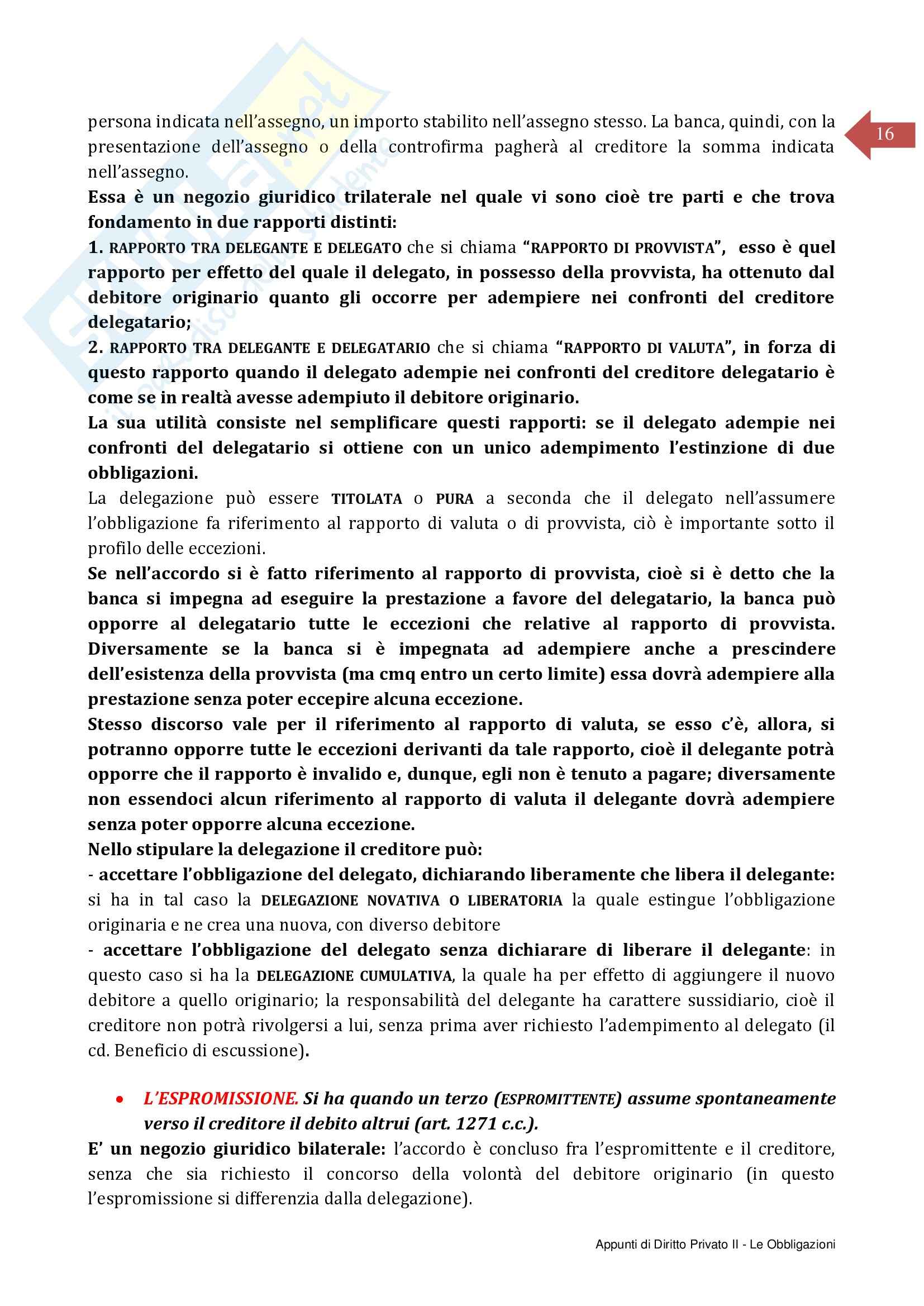 16

persona indicata nell'assegno, un importo stabilito nell'assegno stesso. La banca, quindi, con la presentazione dell'assegno o della controfirma pagherà al creditore la somma indicata nell'assegno.

Essa è un negozio giuridico trilaterale nel quale vi sono cioè tre parti e che trova fondamento in due rapporti distinti:

1. RAPPORTO TRA DELEGANTE E DELEGATO che si chiama "RAPPORTO DI PROVVISTA", esso è quel rapporto per effetto del quale il delegato, in possesso della provvista, ha ottenuto dal debitore originario quanto gli occorre per adempiere nei confronti del creditore delegatario;

2. RAPPORTO TRA DELEGANTE E DELEGATARIO che si chiama "RAPPORTO DI VALUTA", in forza di questo rapporto quando il delegato adempie nei confronti del creditore delegatario è come se in realtà avesse adempiuto il debitore originario.

La sua utilità consiste nel semplificare questi rapporti: se il delegato adempie nei confronti del delegatario si ottiene con un unico adempimento l'estinzione di due obbligazioni.

La delegazione può essere TITOLATA o PURA a seconda che il delegato nell'assumere l'obbligazione fa riferimento al rapporto di valuta o di provvista, ciò è importante sotto il profilo delle eccezioni.

Se nell'accordo si è fatto riferimento al rapporto di provvista, cioè si è detto che la banca si impegna ad eseguire la prestazione a favore del delegatario, la banca può opporre al delegatario tutte le eccezioni che relative al rapporto di provvista. Diversamente se la banca si è impegnata ad adempiere anche a prescindere dell'esistenza della provvista (ma cmq entro un certo limite) essa dovrà adempiere alla prestazione senza poter eccepire alcuna eccezione.

Stesso discorso vale per il riferimento al rapporto di valuta, se esso c'è, allora, si potranno opporre tutte le eccezioni derivanti da tale rapporto, cioè il delegante potrà opporre che il rapporto è invalido e, dunque, egli non è tenuto a pagare; diversamente non essendoci alcun riferimento al rapporto di valuta il delegante dovrà adempiere senza poter opporre alcuna eccezione.

Nello stipulare la delegazione il creditore può:

- accettare l'obbligazione del delegato, dichiarando liberamente che libera il delegante: si ha in tal caso la DELEGAZIONE NOVATIVA O LIBERATORIA la quale estingue l'obbligazione originaria e ne crea una nuova, con diverso debitore

- accettare l'obbligazione del delegato senza dichiarare di liberare il delegante: in questo caso si ha la DELEGAZIONE CUMULATIVA, la quale ha per effetto di aggiungere il nuovo debitore a quello originario; la responsabilità del delegante ha carattere sussidiario, cioè il creditore non potrà rivolgersi a lui, senza prima aver richiesto l'adempimento al delegato (il cd. Beneficio di escussione).

• L'ESPROMISSIONE. Si ha quando un terzo (ESPROMITTENTE) assume spontaneamente verso il creditore il debito altrui (art. 1271 c.c.).

E' un negozio giuridico bilaterale: l'accordo è concluso fra l'espromittente e il creditore, senza che sia richiesto il concorso della volontà del debitore originario (in questo l'espromissione si differenzia dalla delegazione).

Appunti di Diritto Privato II - Le Obbligazioni